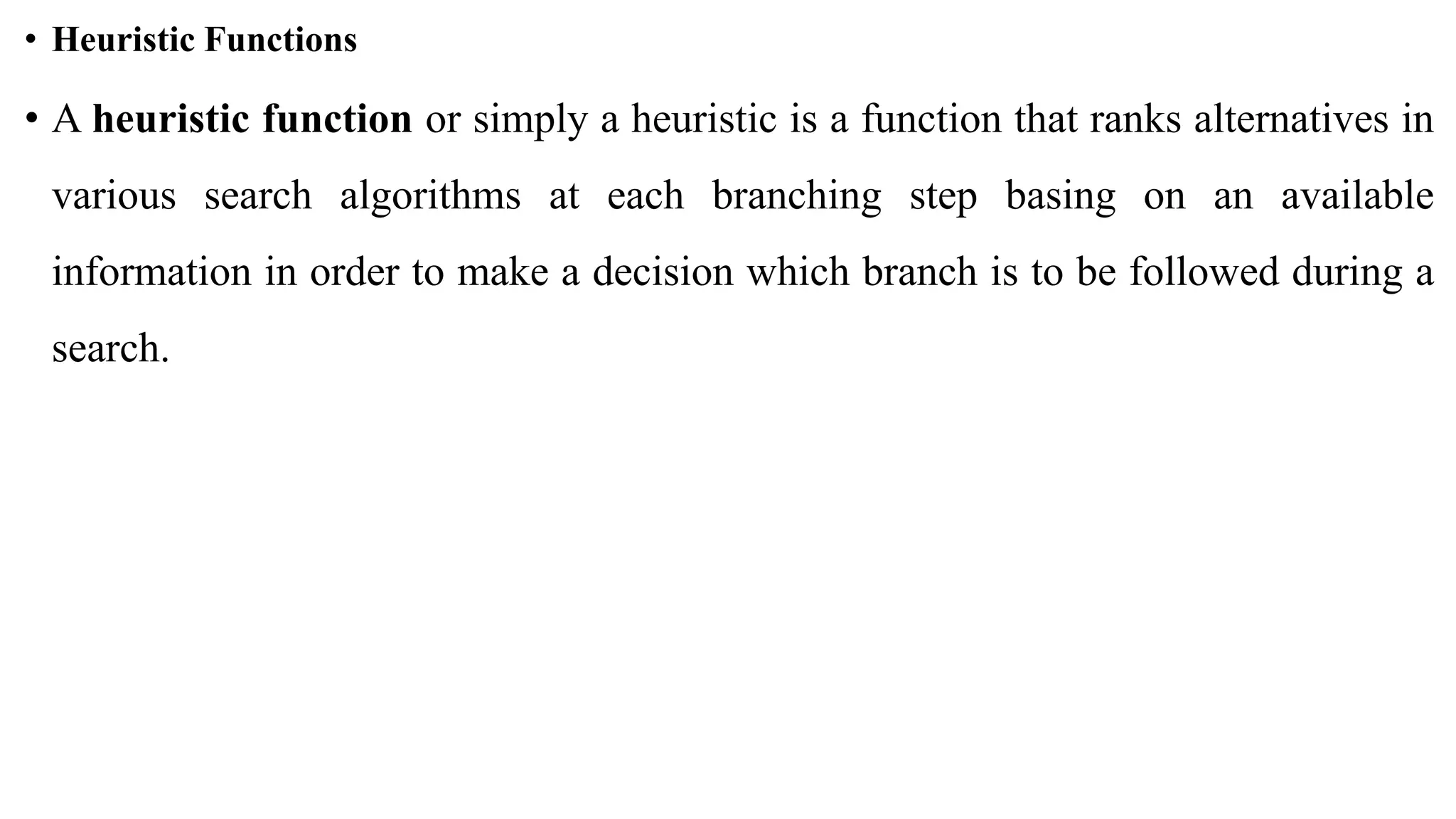 • Heuristic Functions

• A heuristic function or simply a heuristic is a function that ranks alternatives in various search algorithms at each branching step basing on an available information in order to make a decision which branch is to be followed during a search.